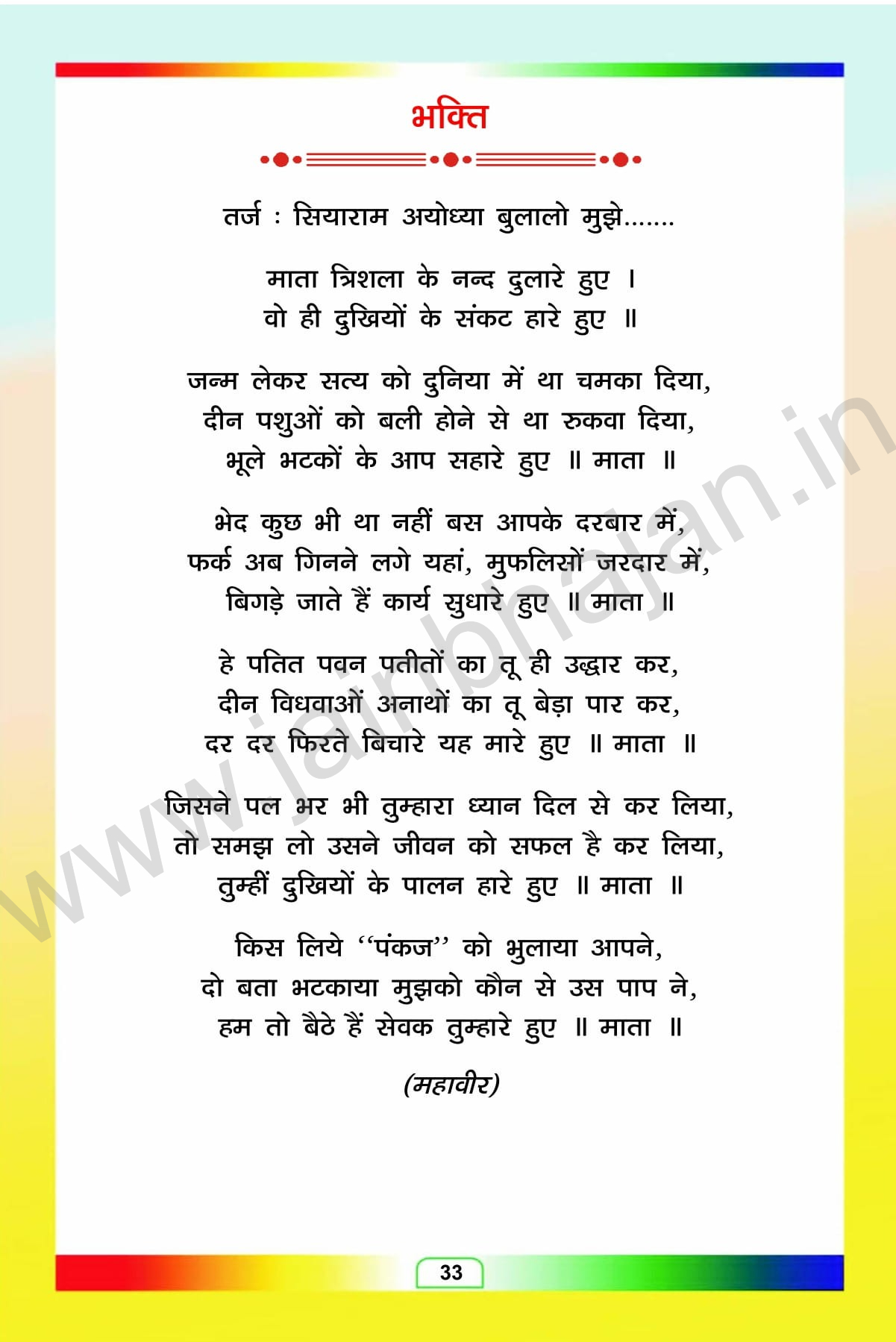 भक्ति

तर्ज : सियाराम अयोध्या बुलालो मुझे.......

माता त्रिशला के नन्द दुलारे हुए ।
वो ही दुखियों के संकट हारे हुए ॥

जन्म लेकर सत्य को दुनिया में था चमका दिया,
दीन पशुओं को बली होने से था रुकवा दिया,
भूले भटकों के आप सहारे हुए ॥ माता ॥

भेद कुछ भी था नहीं बस आपके दरबार में,
फर्क अब गिनने लगे यहां, मुफलिसों जरदार में,
बिगड़े जाते हैं कार्य सुधारे हुए ॥ माता ॥

हे पतित पवन पतीतों का तू ही उद्धार कर,
दीन विधवाओं अनाथों का तू बेड़ा पार कर,
दर दर फिरते बिचारे यह मारे हुए ॥ माता ॥

जिसने पल भर भी तुम्हारा ध्यान दिल से कर लिया,
तो समझ लो उसने जीवन को सफल है कर लिया,
तुम्हीं दुखियों के पालन हारे हुए ॥ माता ॥

किस लिये "पंकज" को भुलाया आपने,
दो बता भटकाया मुझको कौन से उस पाप ने,
हम तो बैठे हैं सेवक तुम्हारे हुए ॥ माता ॥

(महावीर)

www.jainbhajan.in

33